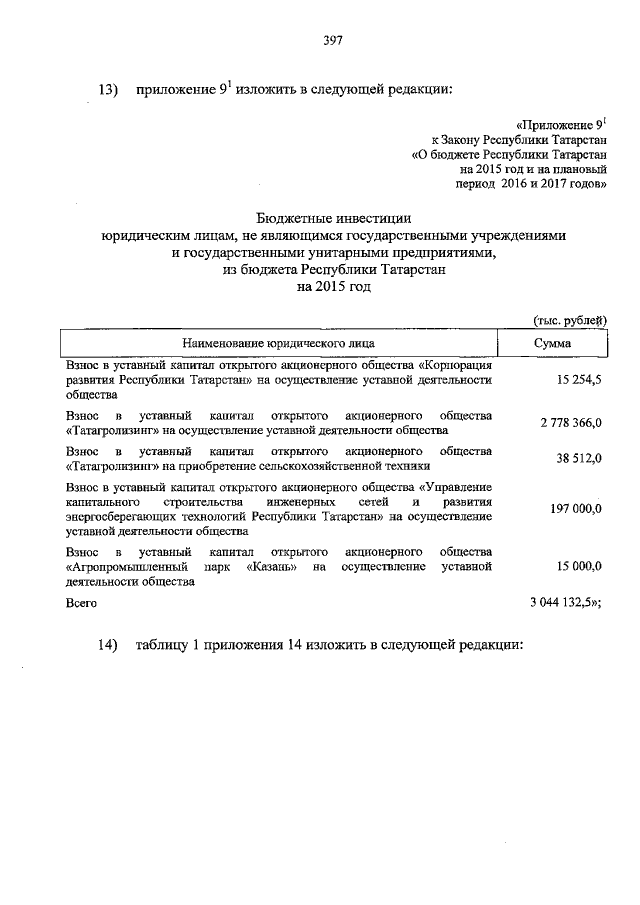 397

13) приложение $9^1$ изложить в следующей редакции:

«Приложение $9^1$
к Закону Республики Татарстан
«О бюджете Республики Татарстан
на 2015 год и на плановый
период 2016 и 2017 годов»

Бюджетные инвестиции
юридическим лицам, не являющимся государственными учреждениями
и государственными унитарными предприятиями,
из бюджета Республики Татарстан
на 2015 год

(тыс. рублей)

| Наименование юридического лица | Сумма |
|---|---|
| Взнос в уставный капитал открытого акционерного общества «Корпорация развития Республики Татарстан» на осуществление уставной деятельности общества | 15 254,5 |
| Взнос в уставный капитал открытого акционерного общества «Татагролизинг» на осуществление уставной деятельности общества | 2 778 366,0 |
| Взнос в уставный капитал открытого акционерного общества «Татагролизинг» на приобретение сельскохозяйственной техники | 38 512,0 |
| Взнос в уставный капитал открытого акционерного общества «Управление капитального строительства инженерных сетей и развития энергосберегающих технологий Республики Татарстан» на осуществление уставной деятельности общества | 197 000,0 |
| Взнос в уставный капитал открытого акционерного общества «Агропромышленный парк «Казань» на осуществление уставной деятельности общества | 15 000,0 |
| Всего | 3 044 132,5»; |

14) таблицу 1 приложения 14 изложить в следующей редакции: